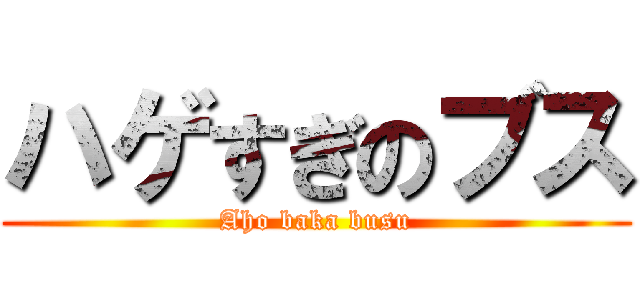 ハゲすぎのブス
Aho baka busu